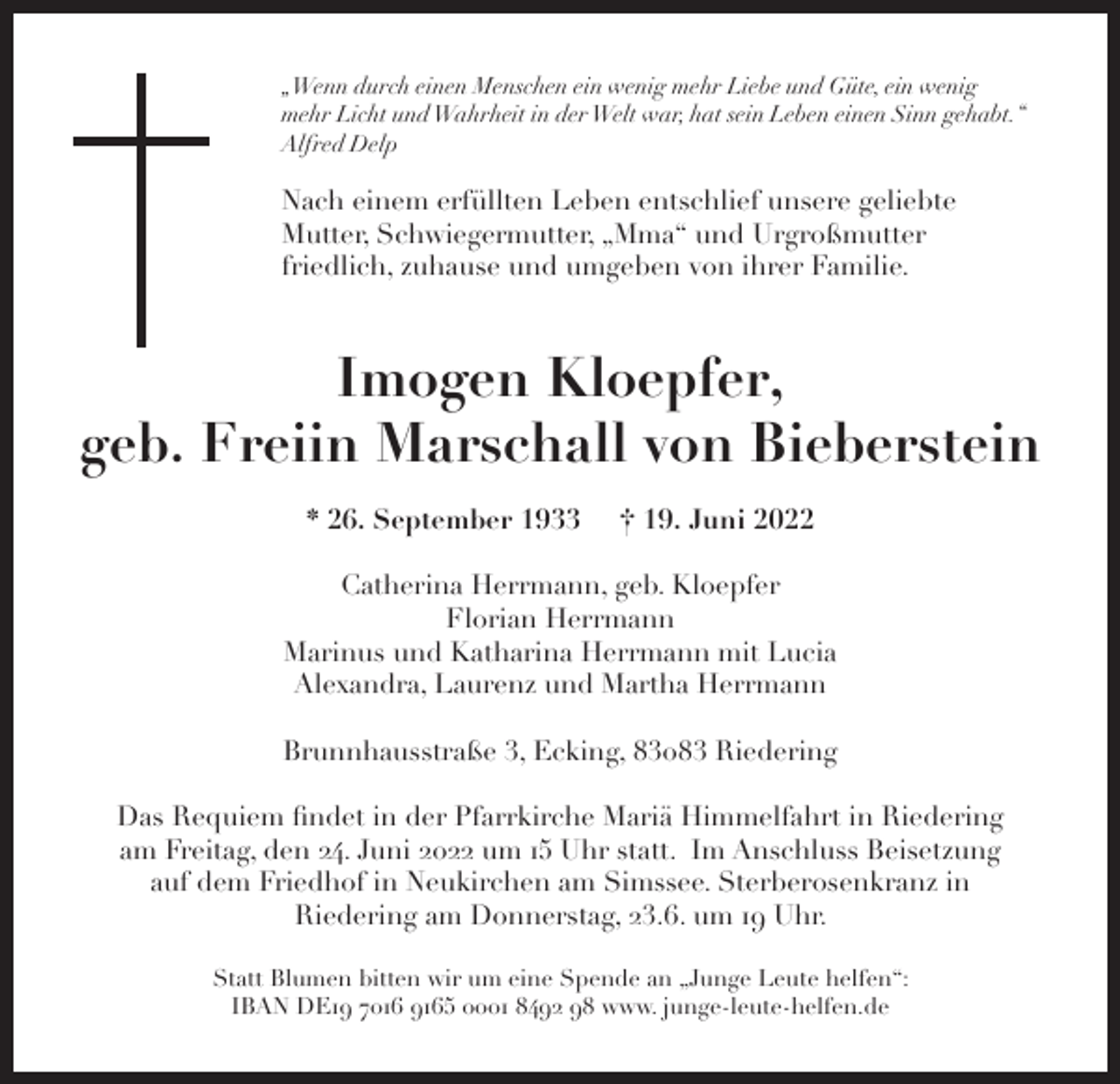 „Wenn durch einen Menschen ein wenig mehr Liebe und Güte, ein wenig mehr Licht und Wahrheit in der Welt war, hat sein Leben einen Sinn gehabt.“
Alfred Delp

Nach einem erfüllten Leben entschlief unsere geliebte Mutter, Schwiegermutter, „Mma“ und Urgroßmutter friedlich, zuhause und umgeben von ihrer Familie.

Imogen Kloepfer,
geb. Freiin Marschall von Bieberstein

* 26. September 1933 † 19. Juni 2022

Catherina Herrmann, geb. Kloepfer
Florian Herrmann
Marinus und Katharina Herrmann mit Lucia
Alexandra, Laurenz und Martha Herrmann

Brunnhausstraße 3, Ecking, 83083 Riedering

Das Requiem findet in der Pfarrkirche Mariä Himmelfahrt in Riedering am Freitag, den 24. Juni 2022 um 15 Uhr statt. Im Anschluss Beisetzung auf dem Friedhof in Neukirchen am Simssee. Sterberosenkranz in Riedering am Donnerstag, 23.6. um 19 Uhr.

Statt Blumen bitten wir um eine Spende an „Junge Leute helfen“:
IBAN DE19 7016 9165 0001 8492 98 www. junge-leute-helfen.de